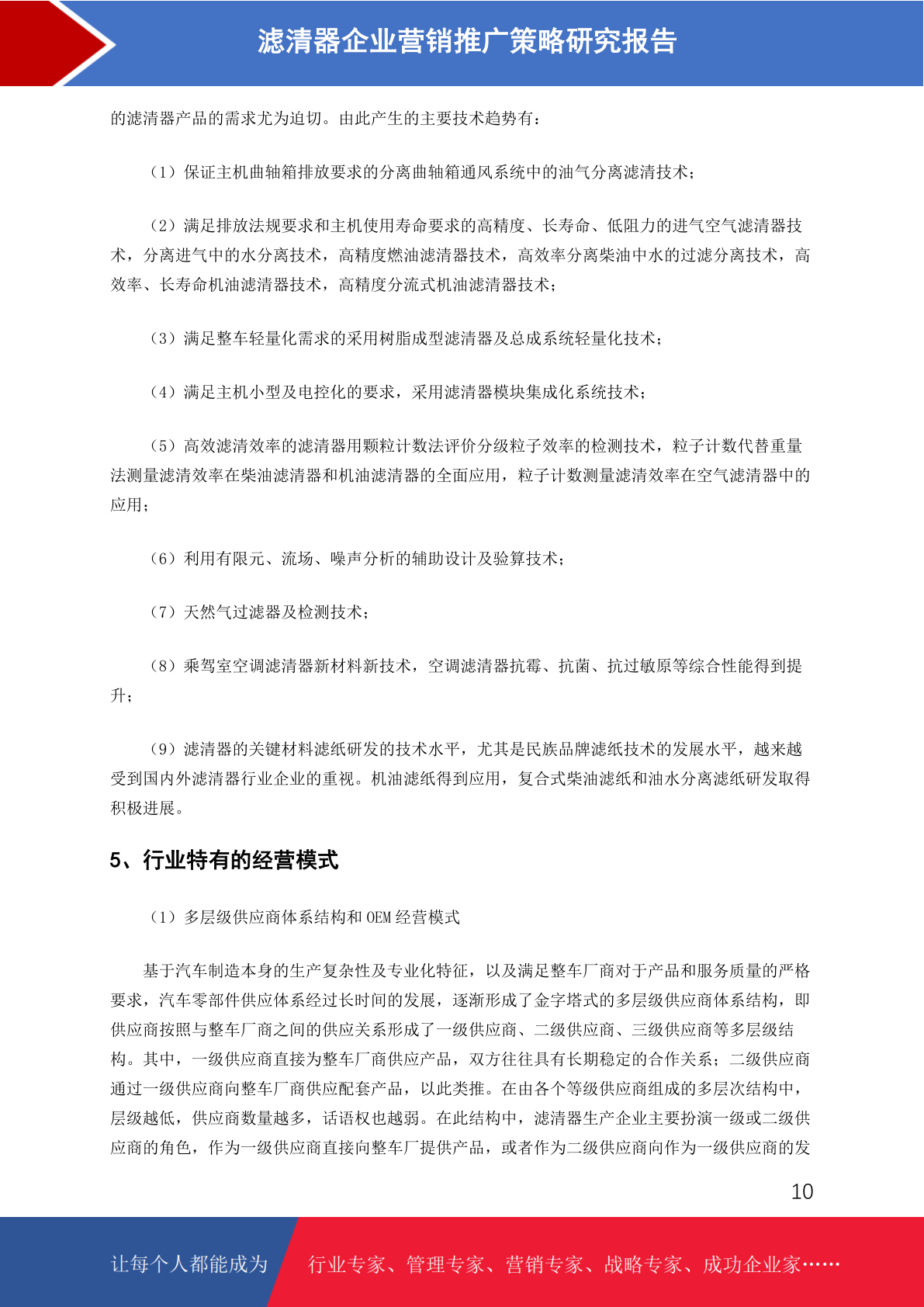 滤清器企业营销推广策略研究报告

的滤清器产品的需求尤为迫切。由此产生的主要技术趋势有：

（1）保证主机曲轴箱排放要求的分离曲轴箱通风系统中的油气分离滤清技术；

（2）满足排放法规要求和主机使用寿命要求的高精度、长寿命、低阻力的进气空气滤清器技术，分离进气中的水分离技术，高精度燃油滤清器技术，高效率分离柴油中水的过滤分离技术，高效率、长寿命机油滤清器技术，高精度分流式机油滤清器技术；

（3）满足整车轻量化需求的采用树脂成型滤清器及总成系统轻量化技术；

（4）满足主机小型及电控化的要求，采用滤清器模块集成化系统技术；

（5）高效滤清效率的滤清器用颗粒计数法评价分级粒子效率的检测技术，粒子计数代替重量法测量滤清效率在柴油滤清器和机油滤清器的全面应用，粒子计数测量滤清效率在空气滤清器中的应用；

（6）利用有限元、流场、噪声分析的辅助设计及验算技术；

（7）天然气过滤器及检测技术；

（8）乘驾室空调滤清器新材料新技术，空调滤清器抗霉、抗菌、抗过敏原等综合性能得到提升；

（9）滤清器的关键材料滤纸研发的技术水平，尤其是民族品牌滤纸技术的发展水平，越来越受到国内外滤清器行业企业的重视。机油滤纸得到应用，复合式柴油滤纸和油水分离滤纸研发取得积极进展。

5、行业特有的经营模式

（1）多层级供应商体系结构和 OEM 经营模式

基于汽车制造本身的生产复杂性及专业化特征，以及满足整车厂商对于产品和服务质量的严格要求，汽车零部件供应体系经过长时间的发展，逐渐形成了金字塔式的多层级供应商体系结构，即供应商按照与整车厂商之间的供应关系形成了一级供应商、二级供应商、三级供应商等多层级结构。其中，一级供应商直接为整车厂商供应产品，双方往往具有长期稳定的合作关系；二级供应商通过一级供应商向整车厂商供应配套产品，以此类推。在由各个等级供应商组成的多层次结构中，层级越低，供应商数量越多，话语权也越弱。在此结构中，滤清器生产企业主要扮演一级或二级供应商的角色，作为一级供应商直接向整车厂提供产品，或者作为二级供应商向作为一级供应商的发

10

让每个人都能成为 行业专家、管理专家、营销专家、战略专家、成功企业家……